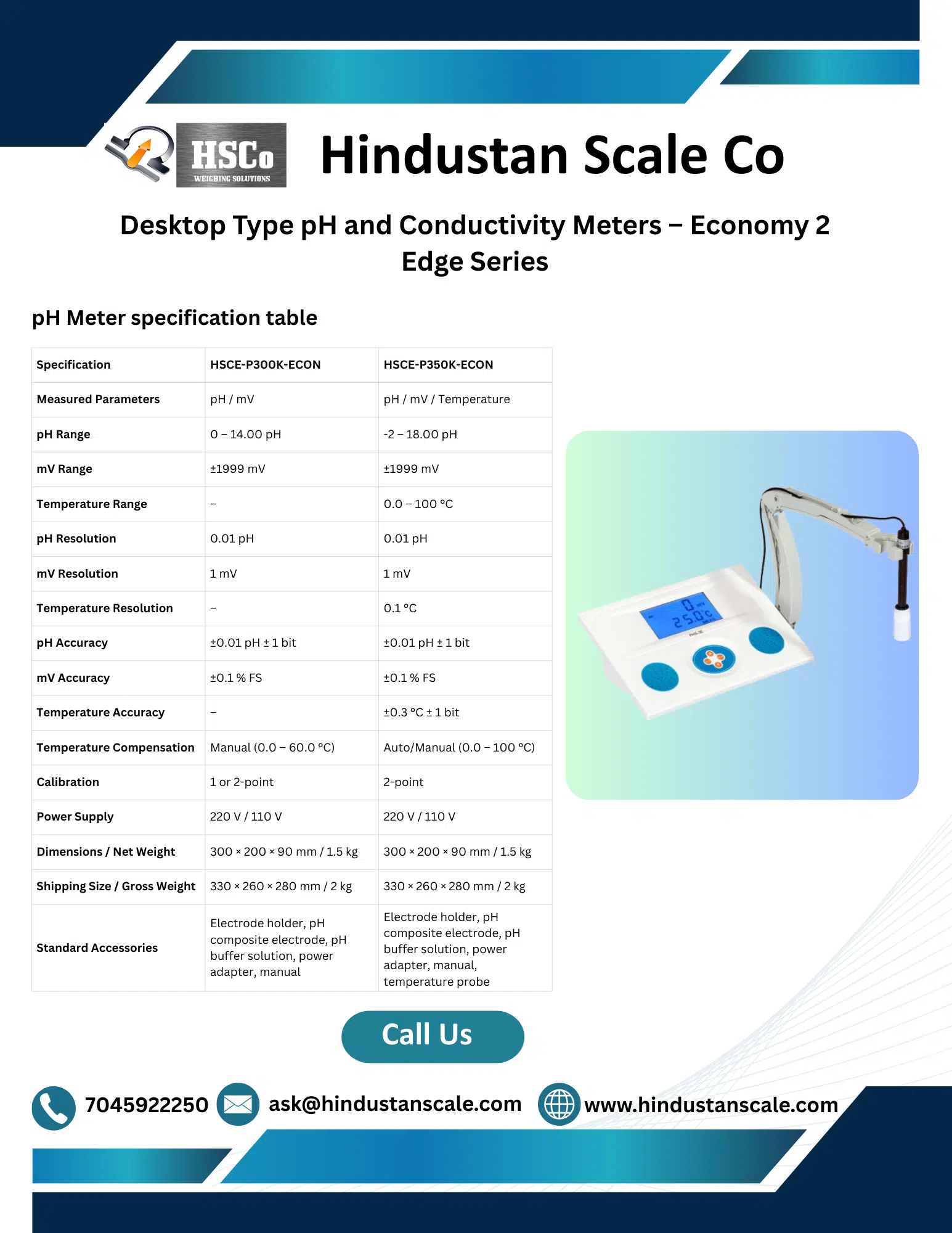 HSCo
WEIGHING SOLUTIONS

Hindustan Scale Co

Desktop Type pH and Conductivity Meters – Economy 2 Edge Series

pH Meter specification table

| Specification | HSCE-P300K-ECON | HSCE-P350K-ECON |
|---|---|---|
| Measured Parameters | pH / mV | pH / mV / Temperature |
| pH Range | 0 – 14.00 pH | -2 – 18.00 pH |
| mV Range | ±1999 mV | ±1999 mV |
| Temperature Range | – | 0.0 – 100 °C |
| pH Resolution | 0.01 pH | 0.01 pH |
| mV Resolution | 1 mV | 1 mV |
| Temperature Resolution | – | 0.1 °C |
| pH Accuracy | ±0.01 pH ± 1 bit | ±0.01 pH ± 1 bit |
| mV Accuracy | ±0.1 % FS | ±0.1 % FS |
| Temperature Accuracy | – | ±0.3 °C ± 1 bit |
| Temperature Compensation | Manual (0.0 – 60.0 °C) | Auto/Manual (0.0 – 100 °C) |
| Calibration | 1 or 2-point | 2-point |
| Power Supply | 220 V / 110 V | 220 V / 110 V |
| Dimensions / Net Weight | 300 × 200 × 90 mm / 1.5 kg | 300 × 200 × 90 mm / 1.5 kg |
| Shipping Size / Gross Weight | 330 × 260 × 280 mm / 2 kg | 330 × 260 × 280 mm / 2 kg |
| Standard Accessories | Electrode holder, pH composite electrode, pH buffer solution, power adapter, manual | Electrode holder, pH composite electrode, pH buffer solution, power adapter, manual, temperature probe |

Call Us

7045922250 ask@hindustanscale.com www.hindustanscale.com